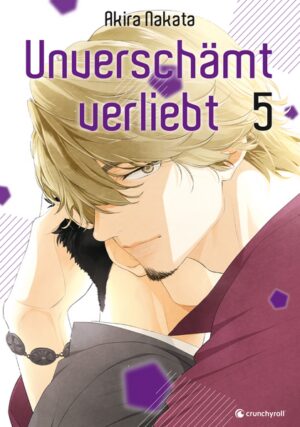 Akira Nakata

Unverschämt verliebt 5

crunchyroll